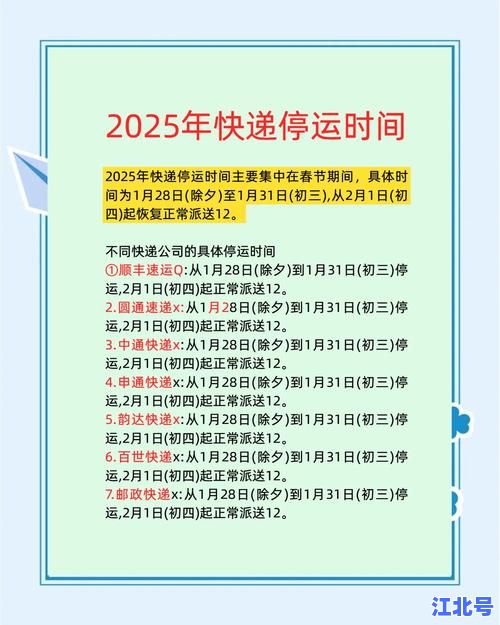 2025年快递停运时间

2025年快递停运时间主要集中在春节期间，具体时间为1月28日(除夕)至1月31日(初三),从2月1日(初四)起恢复正常派送12。

不同快递公司的具体停运时间
①顺丰速运Q:从1月28日(除夕)到1月31日(初三)停运,2月1日(初四)起正常派送12。
2.圆通速递x:从1月28日(除夕)到1月31日(初三)停运,2月1日(初四)起正常派送12。
3.中通快递x:从1月28日(除夕)到1月31日(初三)停运,2月1日(初四)起正常派送12。
4.申通快递x:从1月28日(除夕)到1月31日(初三)停运,2月1日(初四)起正常派送12。
5.韵达快递x:从1月28日(除夕)到1月31日(初三)停运,2月1日(初四)起正常派送12。
6.百世快递x:从1月28日(除夕)到1月31日(初三)停运,2月1日(初四)起正常派送12。
7.邮政快递x:从1月28日(除夕)到1月31日(初三)停运,2月1日(初四)起正常派送12。

江北号